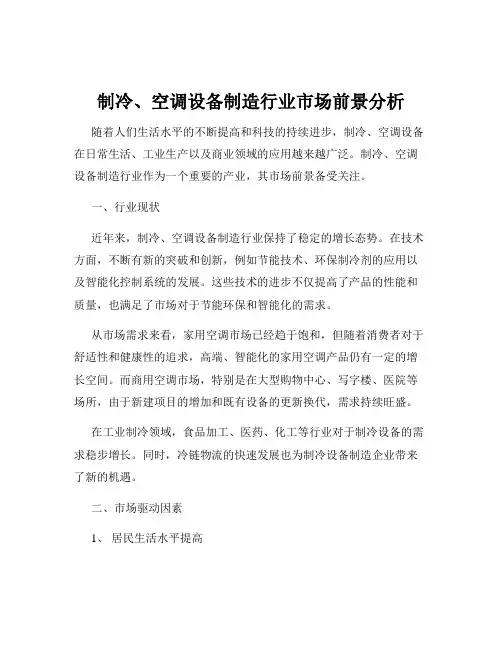 制冷、空调设备制造行业市场前景分析

随着人们生活水平的不断提高和科技的持续进步，制冷、空调设备在日常生活、工业生产以及商业领域的应用越来越广泛。制冷、空调设备制造行业作为一个重要的产业，其市场前景备受关注。

一、行业现状

近年来，制冷、空调设备制造行业保持了稳定的增长态势。在技术方面，不断有新的突破和创新，例如节能技术、环保制冷剂的应用以及智能化控制系统的发展。这些技术的进步不仅提高了产品的性能和质量，也满足了市场对于节能环保和智能化的需求。

从市场需求来看，家用空调市场已经趋于饱和，但随着消费者对于舒适性和健康性的追求，高端、智能化的家用空调产品仍有一定的增长空间。而商用空调市场，特别是在大型购物中心、写字楼、医院等场所，由于新建项目的增加和既有设备的更新换代，需求持续旺盛。

在工业制冷领域，食品加工、医药、化工等行业对于制冷设备的需求稳步增长。同时，冷链物流的快速发展也为制冷设备制造企业带来了新的机遇。

二、市场驱动因素

1、居民生活水平提高